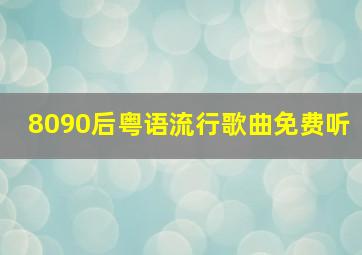 8090后粤语流行歌曲免费听